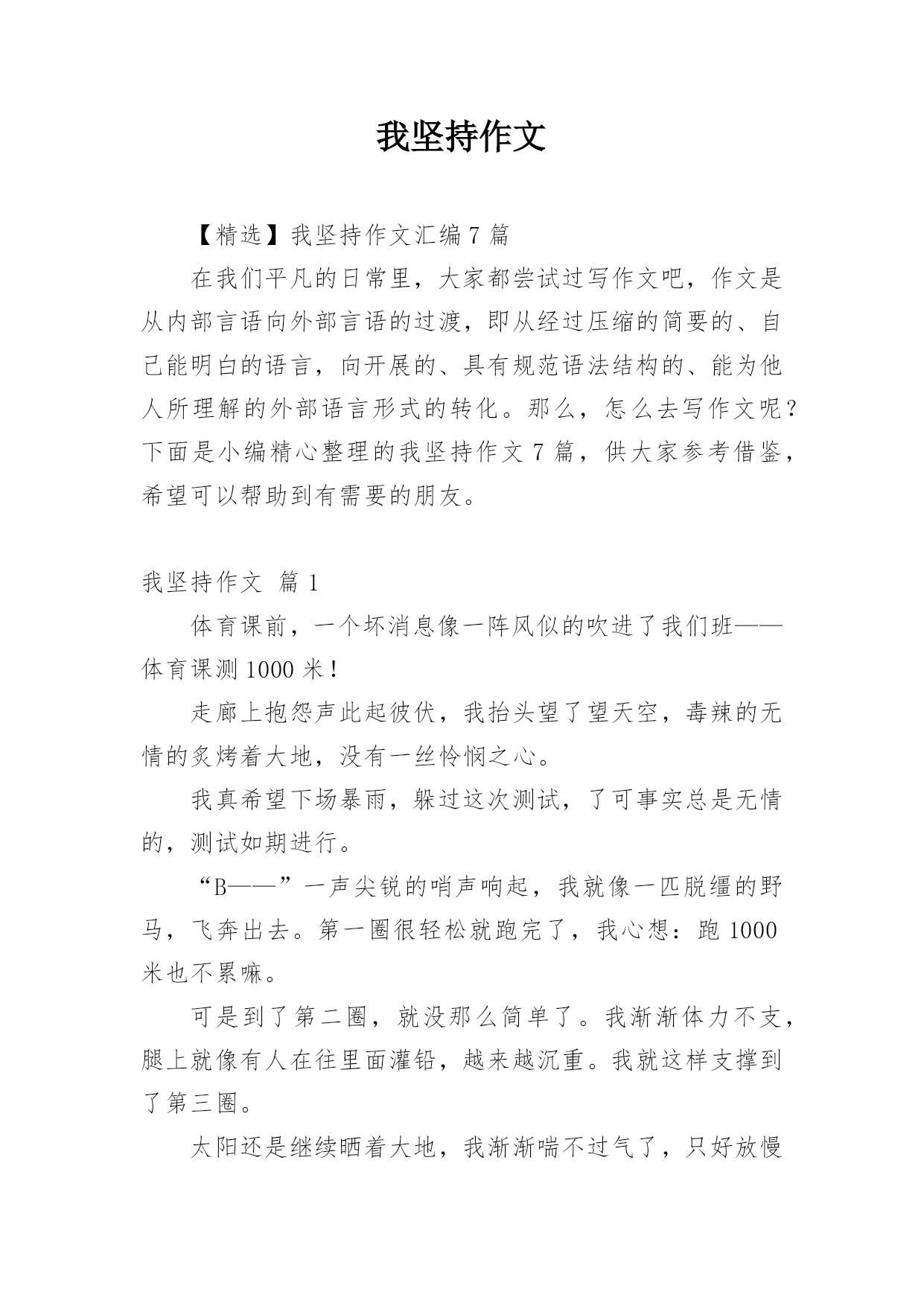 我坚持作文

【精选】我坚持作文汇编7篇

在我们平凡的日常里，大家都尝试过写作文吧，作文是从内部言语向外部言语的过渡，即从经过压缩的简要的、自己能明白的语言，向开展的、具有规范语法结构的、能为他人所理解的外部语言形式的转化。那么，怎么去写作文呢？下面是小编精心整理的我坚持作文7篇，供大家参考借鉴，希望可以帮助到有需要的朋友。

我坚持作文 篇1

体育课前，一个坏消息像一阵风似的吹进了我们班——体育课测1000米！

走廊上抱怨声此起彼伏，我抬头望了望天空，毒辣的无情的炙烤着大地，没有一丝怜悯之心。

我真希望下场暴雨，躲过这次测试，了可事实总是无情的，测试如期进行。

“B——”一声尖锐的哨声响起，我就像一匹脱缰的野马，飞奔出去。第一圈很轻松就跑完了，我心想：跑1000米也不累嘛。

可是到了第二圈，就没那么简单了。我渐渐体力不支，腿上就像有人在往里面灌铅，越来越沉重。我就这样支撑到了第三圈。

太阳还是继续晒着大地，我渐渐喘不过气了，只好放慢